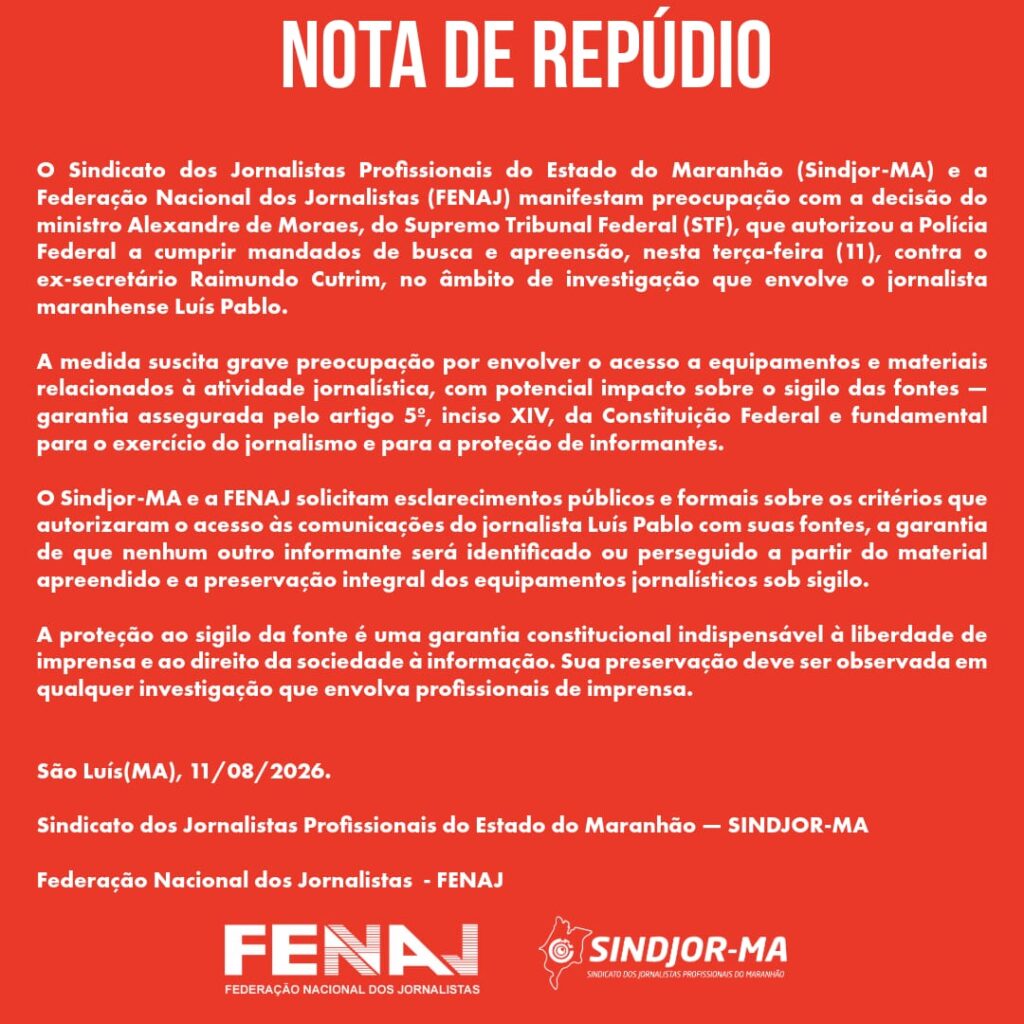 NOTA DE REPÚDIO

O Sindicato dos Jornalistas Profissionais do Estado do Maranhão (Sindjor-MA) e a Federação Nacional dos Jornalistas (FENAJ) manifestam preocupação com a decisão do ministro Alexandre de Moraes, do Supremo Tribunal Federal (STF), que autorizou a Polícia Federal a cumprir mandados de busca e apreensão, nesta terça-feira (11), contra o ex-secretário Raimundo Cutrim, no âmbito de investigação que envolve o jornalista maranhense Luís Pablo.

A medida suscita grave preocupação por envolver o acesso a equipamentos e materiais relacionados à atividade jornalística, com potencial impacto sobre o sigilo das fontes — garantia assegurada pelo artigo 5º, inciso XIV, da Constituição Federal e fundamental para o exercício do jornalismo e para a proteção de informantes.

O Sindjor-MA e a FENAJ solicitam esclarecimentos públicos e formais sobre os critérios que autorizaram o acesso às comunicações do jornalista Luís Pablo com suas fontes, a garantia de que nenhum outro informante será identificado ou perseguido a partir do material apreendido e a preservação integral dos equipamentos jornalísticos sob sigilo.

A proteção ao sigilo da fonte é uma garantia constitucional indispensável à liberdade de imprensa e ao direito da sociedade à informação. Sua preservação deve ser observada em qualquer investigação que envolva profissionais de imprensa.

São Luís(MA), 11/08/2026.

Sindicato dos Jornalistas Profissionais do Estado do Maranhão — SINDJOR-MA

Federação Nacional dos Jornalistas - FENAJ

FENAJ
FEDERAÇÃO NACIONAL DOS JORNALISTAS

SINDJOR-MA
SINDICATO DOS JORNALISTAS PROFISSIONAIS DO MARANHÃO